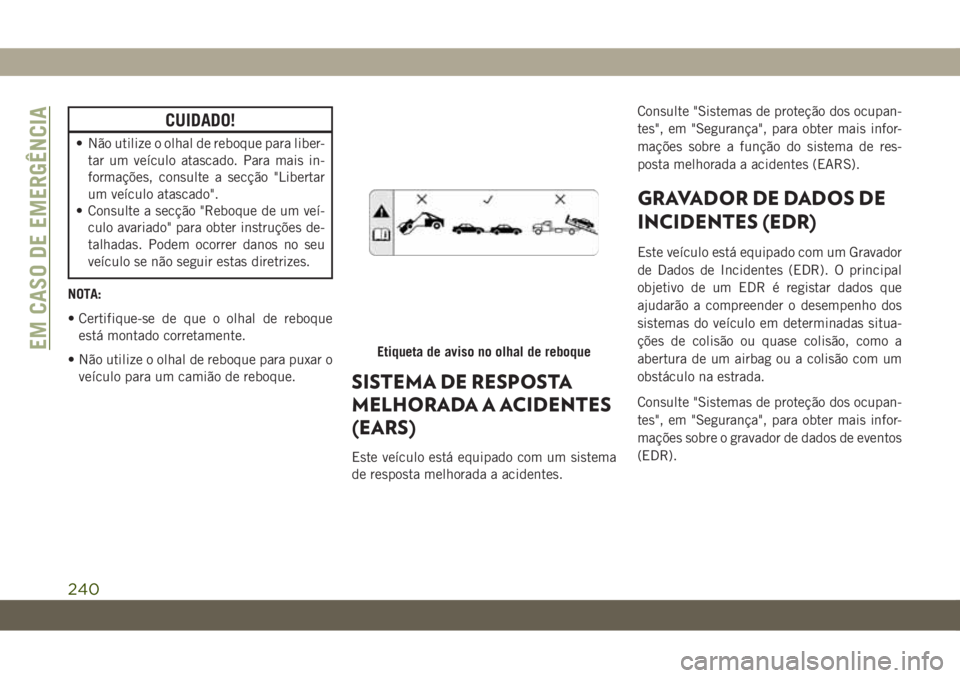 EM CASO DE EMERGÊNCIA

CUIDADO!

• Não utilize o olhal de reboque para libertar um veículo atascado. Para mais informações, consulte a secção "Libertar um veículo atascado".
• Consulte a secção "Reboque de um veículo avariado" para obter instruções detalhadas. Podem ocorrer danos no seu veículo se não seguir estas diretrizes.

NOTA:

• Certifique-se de que o olhal de reboque está montado corretamente.

• Não utilize o olhal de reboque para puxar o veículo para um camião de reboque.

Etiqueta de aviso no olhal de reboque

SISTEMA DE RESPOSTA MELHORADA A ACIDENTES (EARS)

Este veículo está equipado com um sistema de resposta melhorada a acidentes.

Consulte "Sistemas de proteção dos ocupantes", em "Segurança", para obter mais informações sobre a função do sistema de resposta melhorada a acidentes (EARS).

GRAVADOR DE DADOS DE INCIDENTES (EDR)

Este veículo está equipado com um Gravador de Dados de Incidentes (EDR). O principal objetivo de um EDR é registar dados que ajudarão a compreender o desempenho dos sistemas do veículo em determinadas situações de colisão ou quase colisão, como a abertura de um airbag ou a colisão com um obstáculo na estrada.

Consulte "Sistemas de proteção dos ocupantes", em "Segurança", para obter mais informações sobre o gravador de dados de eventos (EDR).

240

carmanualsonline.info